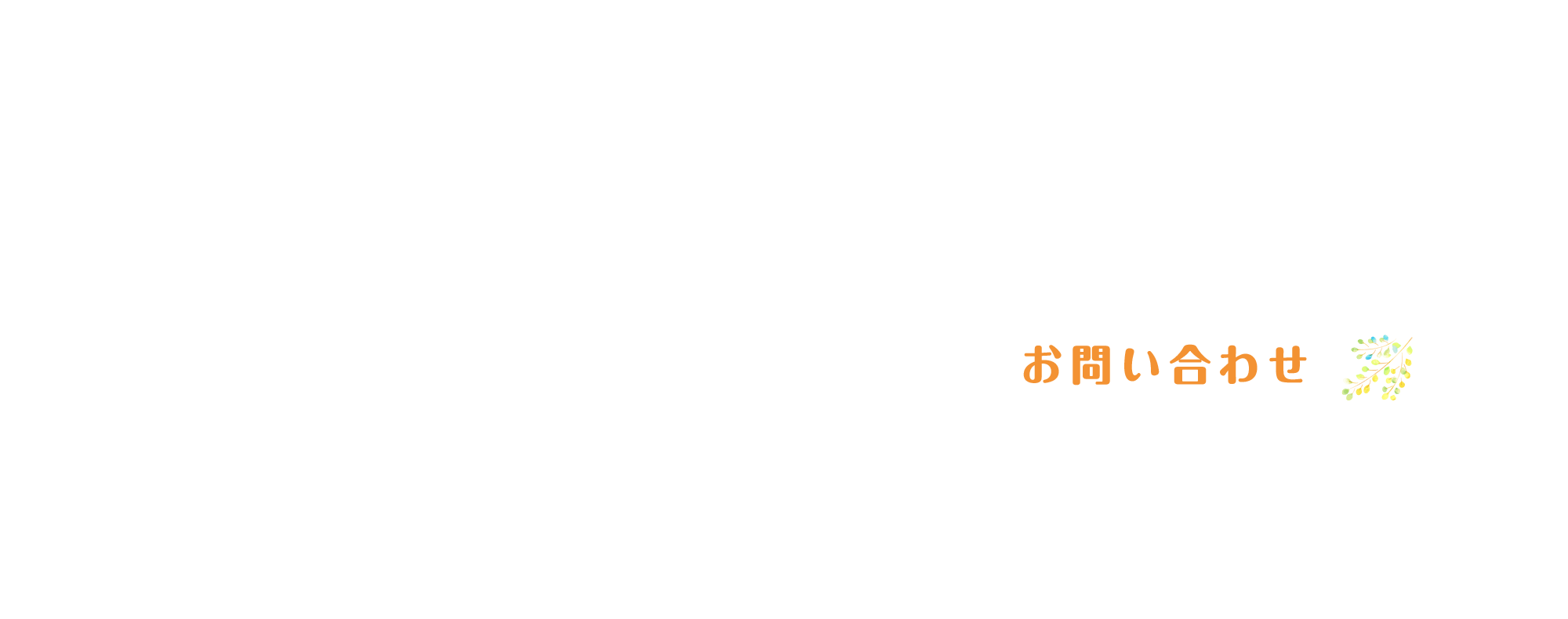 お問い合わせ